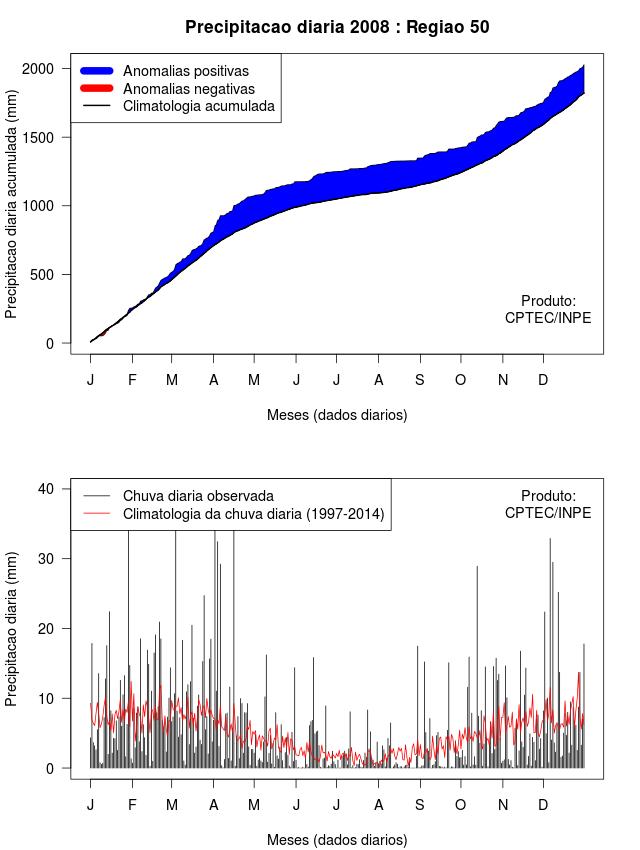 Precipitacao diaria 2008 : Regiao 50

Anomalias positivas
Anomalias negativas
Climatologia acumulada

Precipitacao diaria acumulada (mm)

2000
1500
1000
500
0

Produto:
CPTEC/INPE

J F M A M J J A S O N D

Meses (dados diarios)

Chuva diaria observada
Climatologia da chuva diaria (1997-2014)

Produto:
CPTEC/INPE

Precipitacao diaria (mm)

40
30
20
10
0

J F M A M J J A S O N D

Meses (dados diarios)